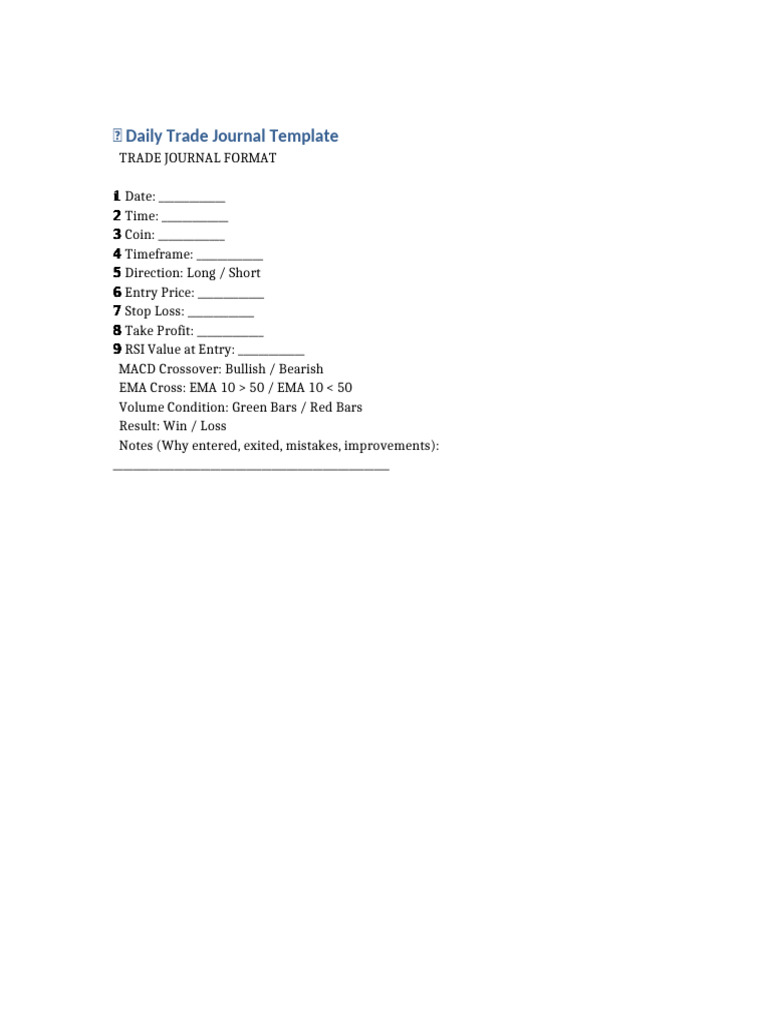 Daily Trade Journal Template

TRADE JOURNAL FORMAT

1 Date: ___________
2 Time: ___________
3 Coin: ___________
4 Timeframe: ___________
5 Direction: Long / Short
6 Entry Price: ___________
7 Stop Loss: ___________
8 Take Profit: ___________
9 RSI Value at Entry: ___________
MACD Crossover: Bullish / Bearish
EMA Cross: EMA 10 > 50 / EMA 10 < 50
Volume Condition: Green Bars / Red Bars
Result: Win / Loss
Notes (Why entered, exited, mistakes, improvements):
_____________________________________________